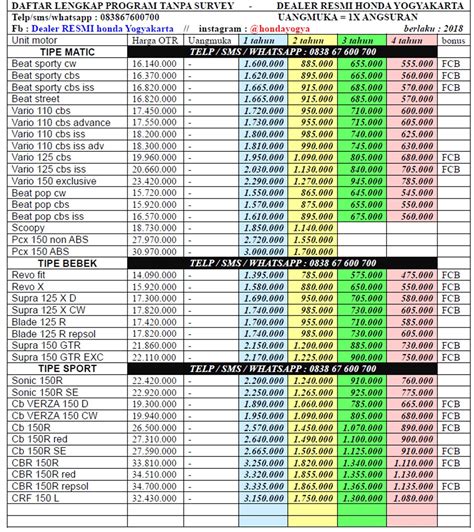 DAFTAR LENGKAP PROGRAM TANPA SURVEY - DEALER RESMI HONDA YOGYAKARTA
Telp/sms/whatsapp : 083867600700 UANGMUKA = 1X ANGSURAN
Fb : Dealer RESMI honda Yogyakarta // instagram : @hondayogya berlaku : 2018

| Unit motor | Harga OTR | Uangmuka | 1 tahun | 2 tahun | 3 tahun | 4 tahun | bonus |
|---|---|---|---|---|---|---|---|
| TIPE MATIC | TELP / SMS / WHATSAPP : 0838 67 600 700 | | | | | | |
| Beat sporty cw | 16.140.000 | - | 1.600.000 | 885.000 | 655.000 | 555.000 | FCB |
| Beat sporty cbs | 16.370.000 | - | 1.620.000 | 895.000 | 665.000 | 560.000 | FCB |
| Beat sporty cbs iss | 16.820.000 | - | 1.665.000 | 915.000 | 685.000 | 570.000 | FCB |
| Beat street | 16.820.000 | - | 1.665.000 | 915.000 | 685.000 | 570.000 | |
| Vario 110 cbs | 17.450.000 | - | 1.720.000 | 950.000 | 710.000 | 600.000 | |
| Vario 110 cbs advance | 17.550.000 | - | 1.730.000 | 955.000 | 715.000 | 605.000 | |
| Vario 110 cbs iss | 18.200.000 | - | 1.800.000 | 985.000 | 740.000 | 625.000 | |
| Vario 110 cbs iss adv | 18.300.000 | - | 1.810.000 | 990.000 | 745.000 | 630.000 | |
| Vario 125 cbs | 19.960.000 | - | 1.950.000 | 1.090.000 | 805.000 | 680.000 | FCB |
| Vario 125 cbs iss | 20.660.000 | - | 2.030.000 | 1.130.000 | 840.000 | 705.000 | FCB |
| Vario 150 exclusive | 23.420.000 | - | 2.290.000 | 1.270.000 | 945.000 | 785.000 | |
| Beat pop cw | 15.720.000 | - | 1.550.000 | 865.000 | 645.000 | 545.000 | |
| Beat pop cbs | 15.920.000 | - | 1.570.000 | 875.000 | 655.000 | 550.000 | |
| Beat pop cbs iss | 16.570.000 | - | 1.610.000 | 895.000 | 675.000 | 560.000 | |
| Scoopy | 18.730.000 | - | 1.850.000 | 1.140.000 | | | |
| Pcx 150 non ABS | 27.970.000 | - | 2.720.000 | 1.550.000 | | | |
| Pcx 150 ABS | 30.970.000 | - | 3.000.000 | 1.700.000 | | | |
| TIPE BEBEK | TELP / SMS / WHATSAPP : 0838 67 600 700 | | | | | | |
| Revo fit | 14.090.000 | - | 1.395.000 | 785.000 | 575.000 | 475.000 | FCB |
| Revo X | 15.920.000 | - | 1.580.000 | 880.000 | 650.000 | 550.000 | FCB |
| Supra 125 X D | 17.300.000 | - | 1.690.000 | 950.000 | 705.000 | 580.000 | FCB |
| Supra 125 X CW | 17.820.000 | - | 1.740.000 | 985.000 | 730.000 | 605.000 | FCB |
| Blade 125 R | 17.420.000 | - | 1.700.000 | 955.000 | 710.000 | 585.000 | |
| Blade 125 R repsol | 17.820.000 | - | 1.740.000 | 985.000 | 730.000 | 605.000 | |
| Supra 150 GTR | 21.860.000 | - | 2.150.000 | 1.200.000 | 885.000 | 730.000 | FCB |
| Supra 150 GTR EXC | 22.110.000 | - | 2.170.000 | 1.225.000 | 900.000 | 750.000 | FCB |
| TIPE SPORT | TELP / SMS / WHATSAPP : 0838 67 600 700 | | | | | | |
| Sonic 150R | 22.420.000 | - | 2.200.000 | 1.240.000 | 910.000 | 760.000 | |
| Sonic 150R SE | 22.920.000 | - | 2.250.000 | 1.265.000 | 925.000 | 775.000 | |
| Cb VERZA 150 D | 19.300.000 | - | 1.890.000 | 1.060.000 | 785.000 | 665.000 | FCB |
| Cb VERZA 150 CW | 19.940.000 | - | 1.950.000 | 1.090.000 | 805.000 | 680.000 | FCB |
| Cb 150R | 26.500.000 | - | 2.570.000 | 1.450.000 | 1.070.000 | 890.000 | FCB |
| Cb 150R red | 27.310.000 | - | 2.640.000 | 1.490.000 | 1.100.000 | 900.000 | |
| Cb 150R SE | 27.590.000 | - | 2.665.000 | 1.505.000 | 1.125.000 | 910.000 | FCB |
| CBR 150R | 33.810.000 | - | 3.250.000 | 1.820.000 | 1.340.000 | 1.110.000 | FCB |
| CBR 150R red | 34.510.000 | - | 3.320.000 | 1.855.000 | 1.355.000 | 1.130.000 | |
| CBR 150R repsol | 34.700.000 | - | 3.335.000 | 1.865.000 | 1.365.000 | 1.135.000 | FCB |
| CRF 150 L | 32.430.000 | - | 3.150.000 | 1.750.000 | 1.300.000 | 1.080.000 | |